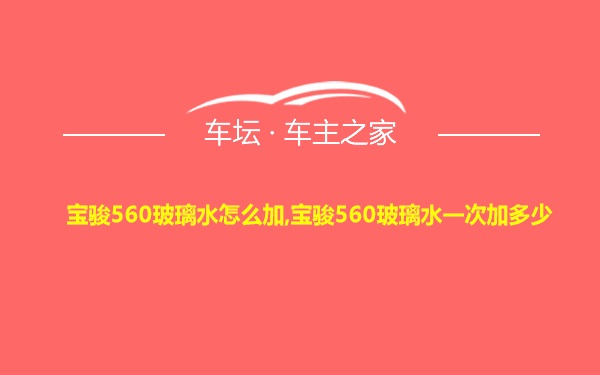 车坛 · 车主之家

宝骏560玻璃水怎么加,宝骏560玻璃水一次加多少